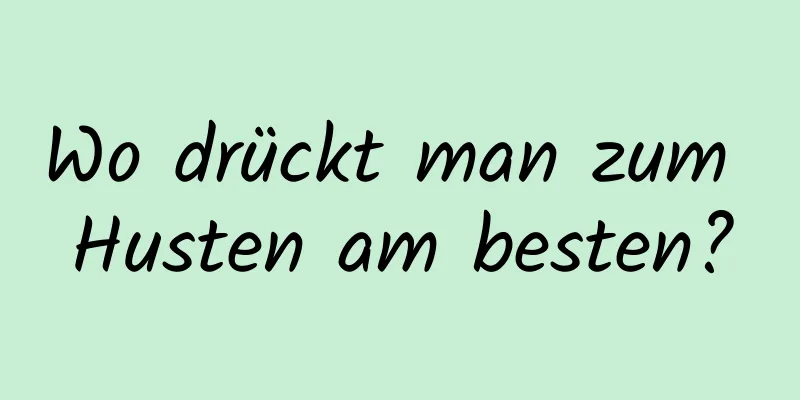 Wo drückt man zum Husten am besten?